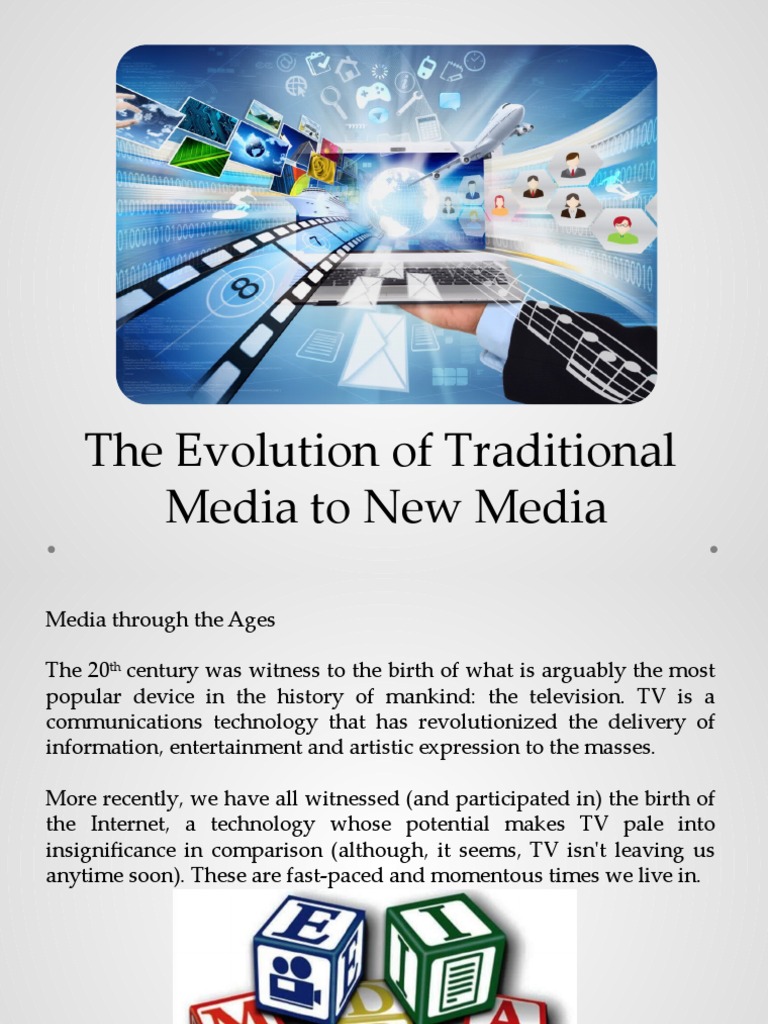 The Evolution of Traditional Media to New Media

Media through the Ages

The 20th century was witness to the birth of what is arguably the most popular device in the history of mankind: the television. TV is a communications technology that has revolutionized the delivery of information, entertainment and artistic expression to the masses.

More recently, we have all witnessed (and participated in) the birth of the Internet, a technology whose potential makes TV pale into insignificance in comparison (although, it seems, TV isn't leaving us anytime soon). These are fast-paced and momentous times we live in.